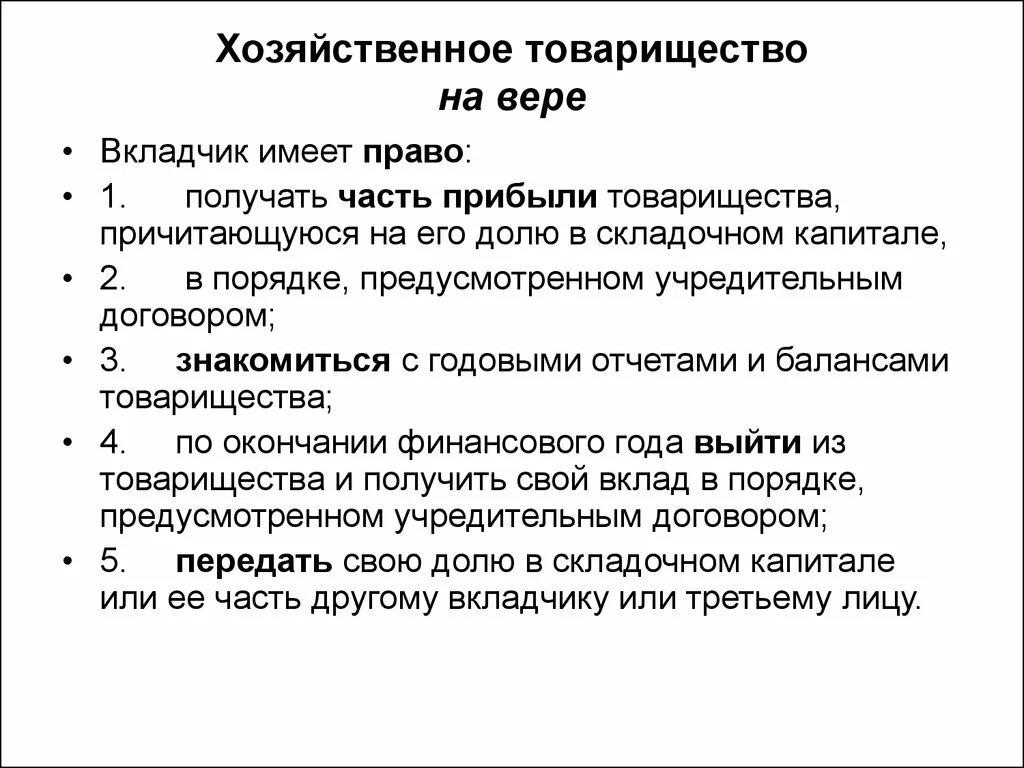 Хозяйственное товарищество на вере

• Вкладчик имеет право:
• 1. получать часть прибыли товарищества, причитающуюся на его долю в складочном капитале,
• 2. в порядке, предусмотренном учредительным договором;
• 3. знакомиться с годовыми отчетами и балансами товарищества;
• 4. по окончании финансового года выйти из товарищества и получить свой вклад в порядке, предусмотренном учредительным договором;
• 5. передать свою долю в складочном капитале или ее часть другому вкладчику или третьему лицу.